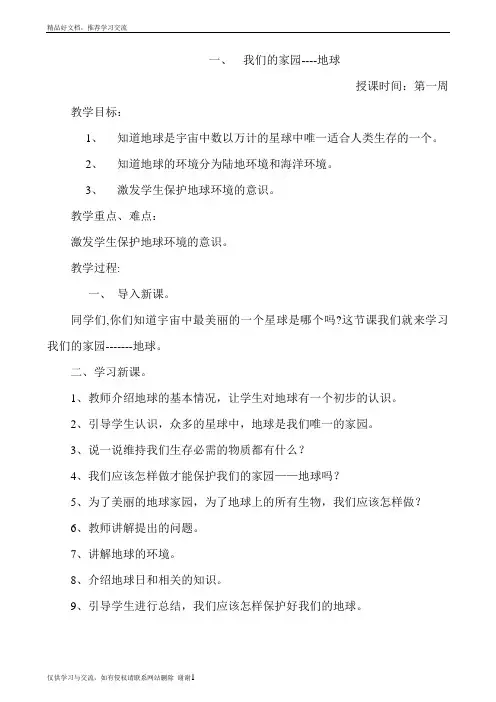 精品好文档，推荐学习交流

一、 我们的家园----地球

授课时间：第一周

教学目标：

1、 知道地球是宇宙中数以万计的星球中唯一适合人类生存的一个。

2、 知道地球的环境分为陆地环境和海洋环境。

3、 激发学生保护地球环境的意识。

教学重点、难点：

激发学生保护地球环境的意识。

教学过程:

一、 导入新课。

同学们,你们知道宇宙中最美丽的一个星球是哪个吗?这节课我们就来学习我们的家园-------地球。

二、学习新课。

1、教师介绍地球的基本情况，让学生对地球有一个初步的认识。

2、引导学生认识，众多的星球中，地球是我们唯一的家园。

3、说一说维持我们生存必需的物质都有什么？

4、我们应该怎样做才能保护我们的家园——地球吗？

5、为了美丽的地球家园，为了地球上的所有生物，我们应该怎样做？

6、教师讲解提出的问题。

7、讲解地球的环境。

8、介绍地球日和相关的知识。

9、引导学生进行总结，我们应该怎样保护好我们的地球。

仅供学习与交流，如有侵权请联系网站删除 谢谢1